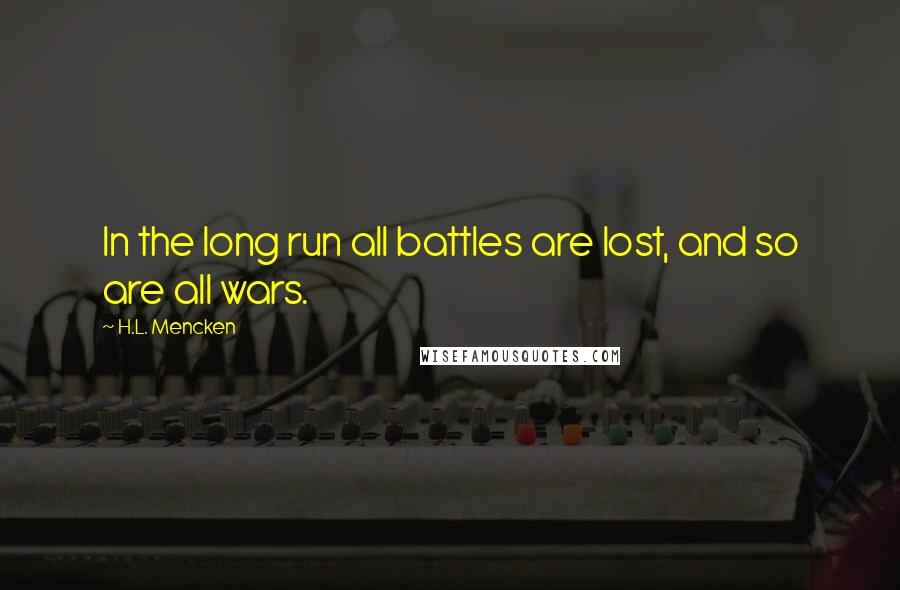 In the long run all battles are lost, and so are all wars.

~ H.L. Mencken

WISEFAMOUSQUOTES.COM